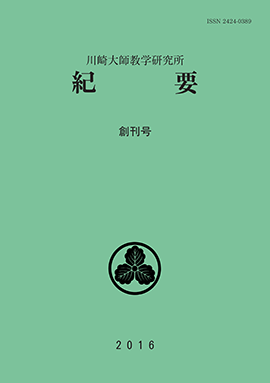 ISSN 2424-0389

川崎大師教学研究所
紀　要

創刊号

2016